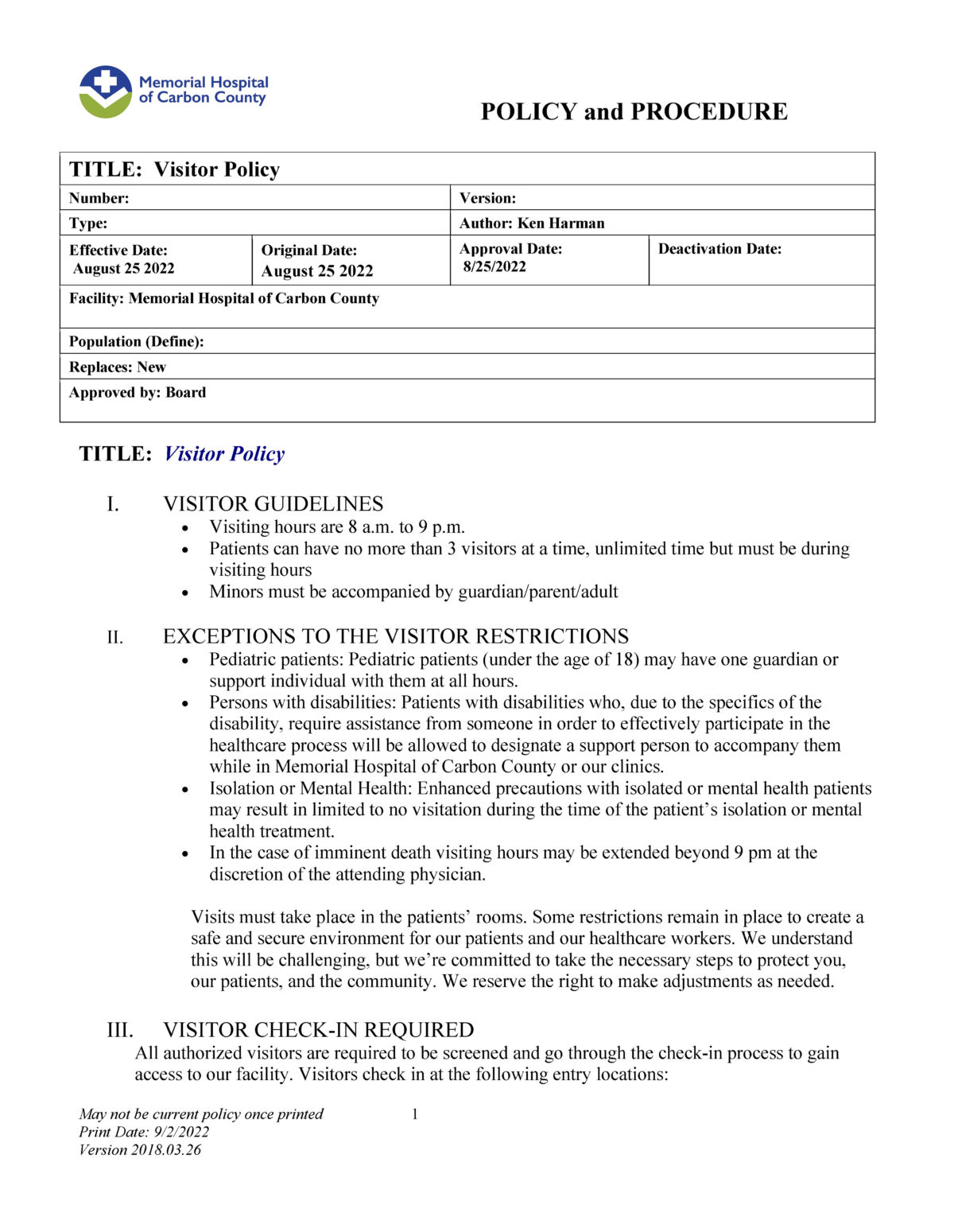 Memorial Hospital of Carbon County

POLICY and PROCEDURE

| TITLE: Visitor Policy | | | |
|---|---|---|---|
| Number: | | Version: | |
| Type: | | Author: Ken Harman | |
| Effective Date: August 25 2022 | Original Date: August 25 2022 | Approval Date: 8/25/2022 | Deactivation Date: |
| Facility: Memorial Hospital of Carbon County | | | |
| Population (Define): | | | |
| Replaces: New | | | |
| Approved by: Board | | | |

TITLE: Visitor Policy

I. VISITOR GUIDELINES
• Visiting hours are 8 a.m. to 9 p.m.
• Patients can have no more than 3 visitors at a time, unlimited time but must be during visiting hours
• Minors must be accompanied by guardian/parent/adult

II. EXCEPTIONS TO THE VISITOR RESTRICTIONS
• Pediatric patients: Pediatric patients (under the age of 18) may have one guardian or support individual with them at all hours.
• Persons with disabilities: Patients with disabilities who, due to the specifics of the disability, require assistance from someone in order to effectively participate in the healthcare process will be allowed to designate a support person to accompany them while in Memorial Hospital of Carbon County or our clinics.
• Isolation or Mental Health: Enhanced precautions with isolated or mental health patients may result in limited to no visitation during the time of the patient's isolation or mental health treatment.
• In the case of imminent death visiting hours may be extended beyond 9 pm at the discretion of the attending physician.

Visits must take place in the patients' rooms. Some restrictions remain in place to create a safe and secure environment for our patients and our healthcare workers. We understand this will be challenging, but we're committed to take the necessary steps to protect you, our patients, and the community. We reserve the right to make adjustments as needed.

III. VISITOR CHECK-IN REQUIRED
All authorized visitors are required to be screened and go through the check-in process to gain access to our facility. Visitors check in at the following entry locations:

May not be current policy once printed
Print Date: 9/2/2022
Version 2018.03.26

1